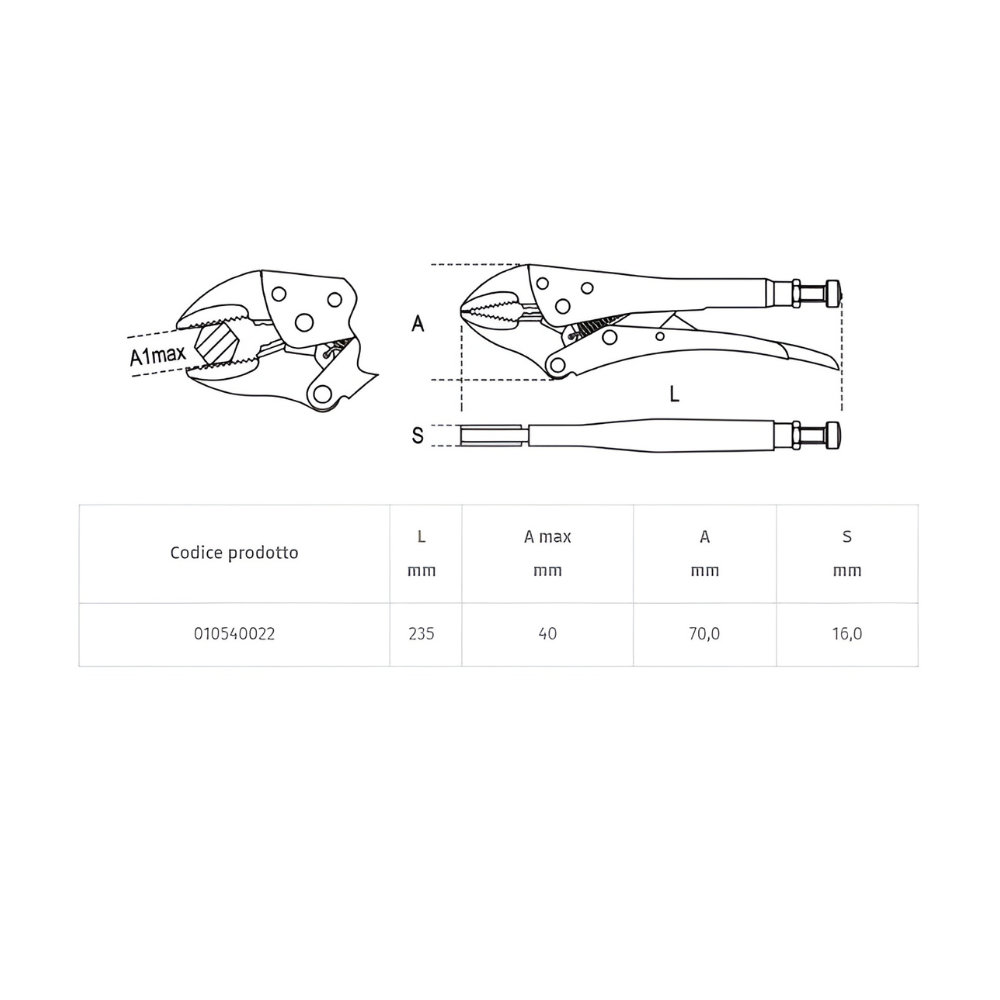 A1max

A

L

S

| Codice prodotto | L mm | A max mm | A mm | S mm |
|---|---|---|---|---|
| 010540022 | 235 | 40 | 70,0 | 16,0 |